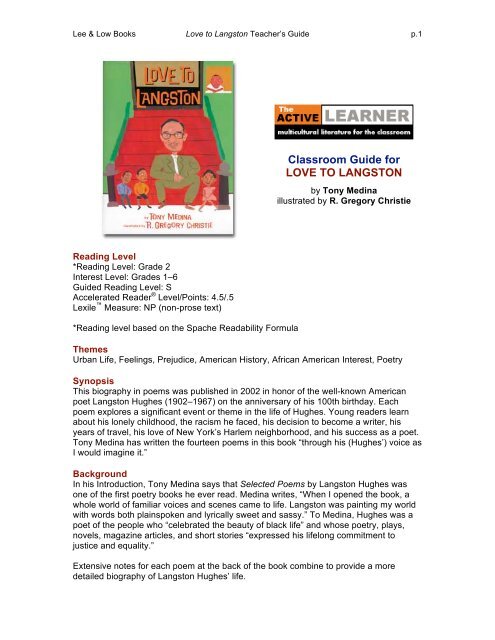 Lee & Low Books Love to Langston Teacher's Guide p.1

LOVE TO LANGSTON

by TONY MEDINA

illustrated by R. GREGORY CHRISTIE

The ACTIVE LEARNER

multicultural literature for the classroom

Classroom Guide for
LOVE TO LANGSTON

by Tony Medina
illustrated by R. Gregory Christie

Reading Level
*Reading Level: Grade 2
Interest Level: Grades 1–6
Guided Reading Level: S
Accelerated Reader® Level/Points: 4.5/.5
Lexile™ Measure: NP (non-prose text)

*Reading level based on the Spache Readability Formula

Themes
Urban Life, Feelings, Prejudice, American History, African American Interest, Poetry

Synopsis
This biography in poems was published in 2002 in honor of the well-known American poet Langston Hughes (1902–1967) on the anniversary of his 100th birthday. Each poem explores a significant event or theme in the life of Hughes. Young readers learn about his lonely childhood, the racism he faced, his decision to become a writer, his years of travel, his love of New York's Harlem neighborhood, and his success as a poet. Tony Medina has written the fourteen poems in this book "through his (Hughes') voice as I would imagine it."

Background
In his Introduction, Tony Medina says that Selected Poems by Langston Hughes was one of the first poetry books he ever read. Medina writes, "When I opened the book, a whole world of familiar voices and scenes came to life. Langston was painting my world with words both plainspoken and lyrically sweet and sassy." To Medina, Hughes was a poet of the people who "celebrated the beauty of black life" and whose poetry, plays, novels, magazine articles, and short stories "expressed his lifelong commitment to justice and equality."

Extensive notes for each poem at the back of the book combine to provide a more detailed biography of Langston Hughes' life.